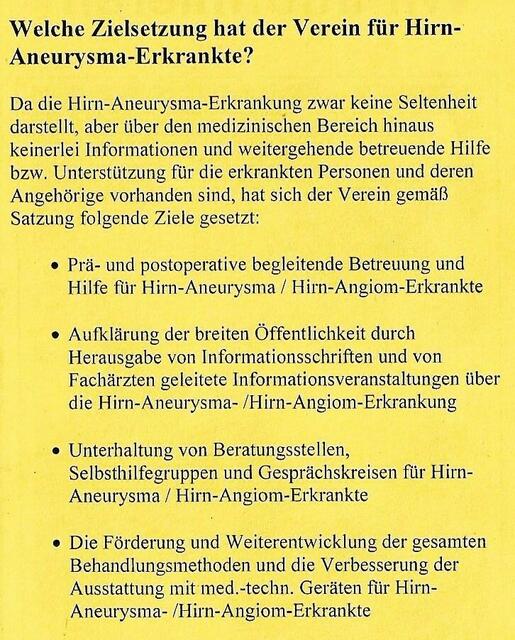 Welche Zielsetzung hat der Verein für Hirn-Aneurysma-Erkrankte?

Da die Hirn-Aneurysma-Erkrankung zwar keine Seltenheit darstellt, aber über den medizinischen Bereich hinaus keinerlei Informationen und weitergehende betreuende Hilfe bzw. Unterstützung für die erkrankten Personen und deren Angehörige vorhanden sind, hat sich der Verein gemäß Satzung folgende Ziele gesetzt:

• Prä- und postoperative begleitende Betreuung und Hilfe für Hirn-Aneurysma / Hirn-Angiom-Erkrankte

• Aufklärung der breiten Öffentlichkeit durch Herausgabe von Informationsschriften und von Fachärzten geleitete Informationsveranstaltungen über die Hirn-Aneurysma- /Hirn-Angiom-Erkrankung

• Unterhaltung von Beratungsstellen, Selbsthilfegruppen und Gesprächskreisen für Hirn-Aneurysma / Hirn-Angiom-Erkrankte

• Die Förderung und Weiterentwicklung der gesamten Behandlungsmethoden und die Verbesserung der Ausstattung mit med.-techn. Geräten für Hirn-Aneurysma- /Hirn-Angiom-Erkrankte